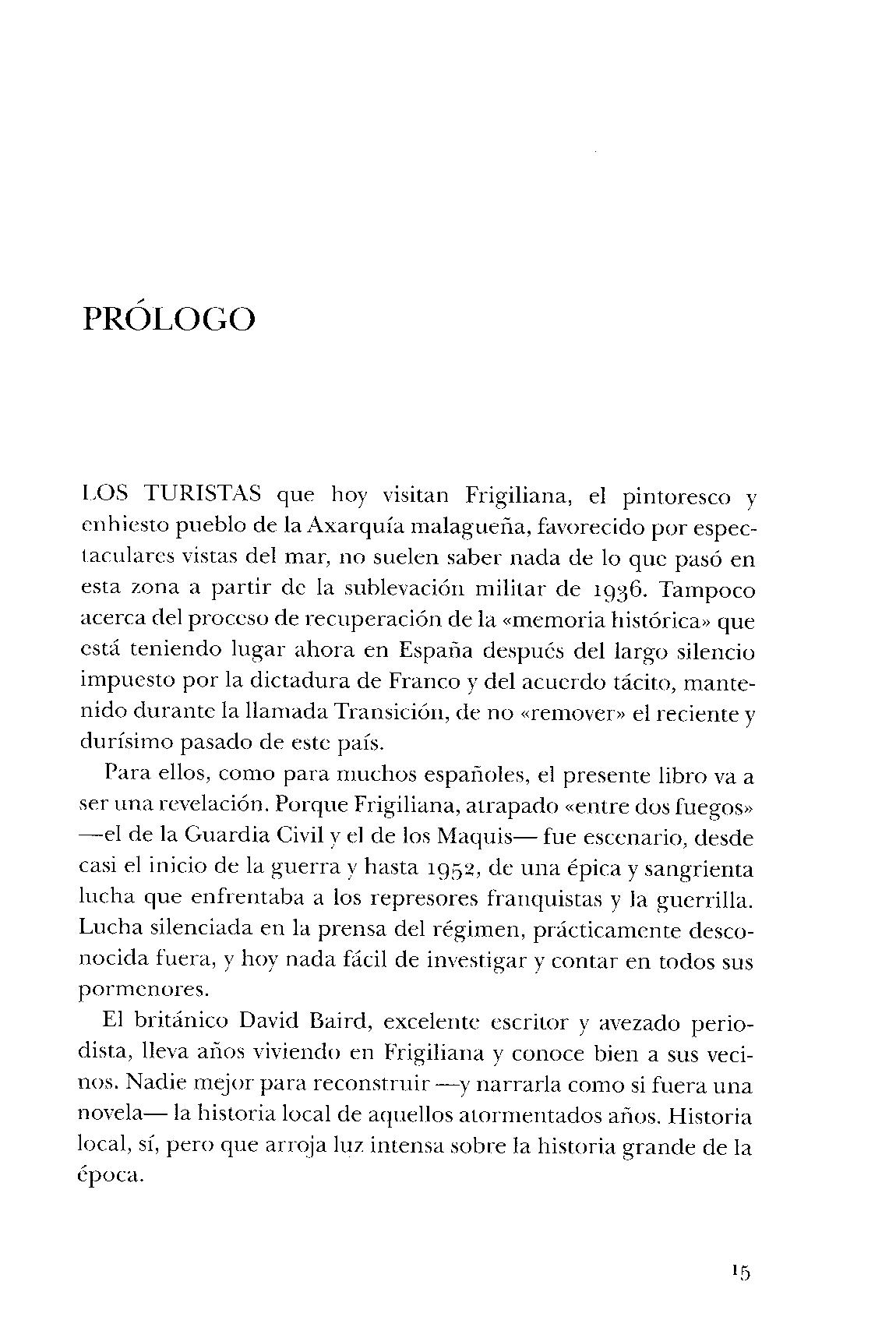 PRÓLOGO

LOS TURISTAS que hoy visitan Frigiliana, el pintoresco y enhiesto pueblo de la Axarquía malagueña, favorecido por espectaculares vistas del mar, no suelen saber nada de lo que pasó en esta zona a partir de la sublevación militar de 1936. Tampoco acerca del proceso de recuperación de la «memoria histórica» que está teniendo lugar ahora en España después del largo silencio impuesto por la dictadura de Franco y del acuerdo tácito, mantenido durante la llamada Transición, de no «remover» el reciente y durísimo pasado de este país.

Para ellos, como para muchos españoles, el presente libro va a ser una revelación. Porque Frigiliana, atrapado «entre dos fuegos» —el de la Guardia Civil y el de los Maquis— fue escenario, desde casi el inicio de la guerra y hasta 1952, de una épica y sangrienta lucha que enfrentaba a los represores franquistas y la guerrilla. Lucha silenciada en la prensa del régimen, prácticamente desconocida fuera, y hoy nada fácil de investigar y contar en todos sus pormenores.

El británico David Baird, excelente escritor y avezado periodista, lleva años viviendo en Frigiliana y conoce bien a sus vecinos. Nadie mejor para reconstruir —y narrarla como si fuera una novela— la historia local de aquellos atormentados años. Historia local, sí, pero que arroja luz intensa sobre la historia grande de la época.

15